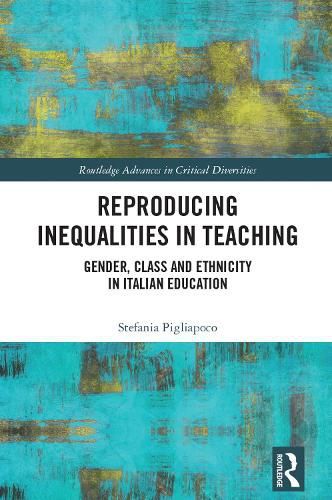 Routledge Advances in Critical Diversities

REPRODUCING INEQUALITIES IN TEACHING

GENDER, CLASS AND ETHNICITY IN ITALIAN EDUCATION

Stefania Pigliapoco

ROUTLEDGE